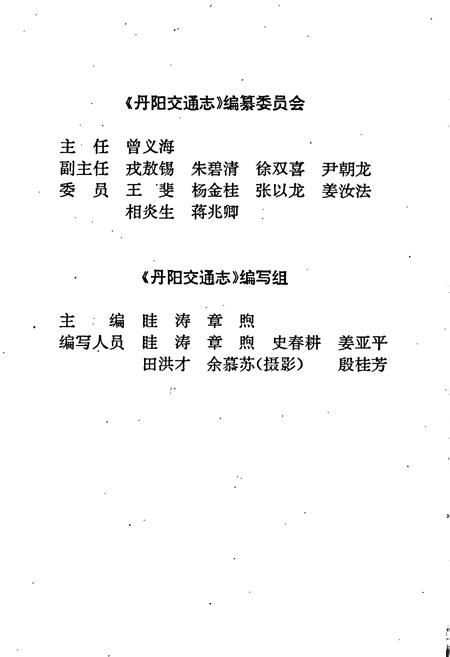 《丹阳交通志》编纂委员会

主　任　曾义海
副主任　戎敖锡　朱碧清　徐双喜　尹朝龙
委　员　王　斐　杨金桂　张以龙　姜汝法
　　　　相炎生　蒋兆卿

《丹阳交通志》编写组

主　编　眭　涛　章　煦
编写人员　眭　涛　章　煦　史春耕　姜亚平
　　　　田洪才　余慕苏(摄影)　殷桂芳